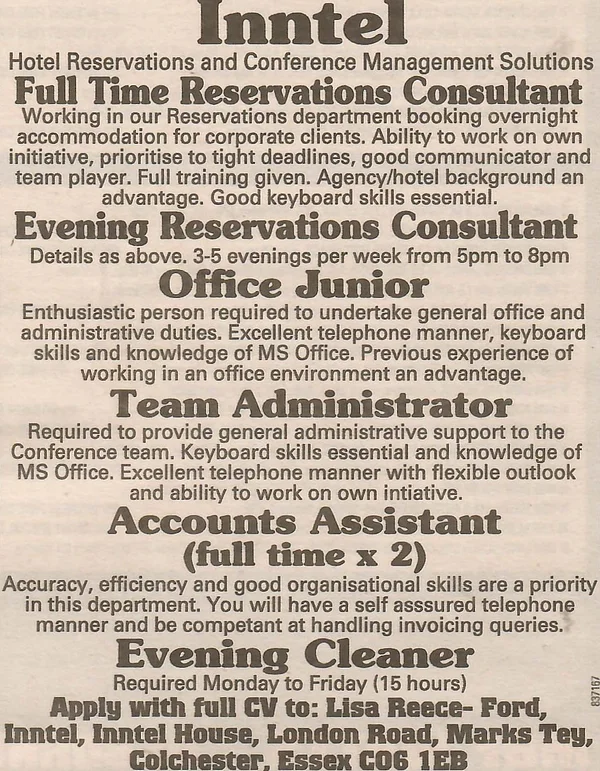 Inntel

Hotel Reservations and Conference Management Solutions

Full Time Reservations Consultant

Working in our Reservations department booking overnight accommodation for corporate clients. Ability to work on own initiative, prioritise to tight deadlines, good communicator and team player. Full training given. Agency/hotel background an advantage. Good keyboard skills essential.

Evening Reservations Consultant

Details as above. 3-5 evenings per week from 5pm to 8pm

Office Junior

Enthusiastic person required to undertake general office and administrative duties. Excellent telephone manner, keyboard skills and knowledge of MS Office. Previous experience of working in an office environment an advantage.

Team Administrator

Required to provide general administrative support to the Conference team. Keyboard skills essential and knowledge of MS Office. Excellent telephone manner with flexible outlook and ability to work on own intiative.

Accounts Assistant (full time x 2)

Accuracy, efficiency and good organisational skills are a priority in this department. You will have a self asssured telephone manner and be competant at handling invoicing queries.

Evening Cleaner

Required Monday to Friday (15 hours)

Apply with full CV to: Lisa Reece- Ford, Inntel, Inntel House, London Road, Marks Tey, Colchester, Essex CO6 1EB

837167